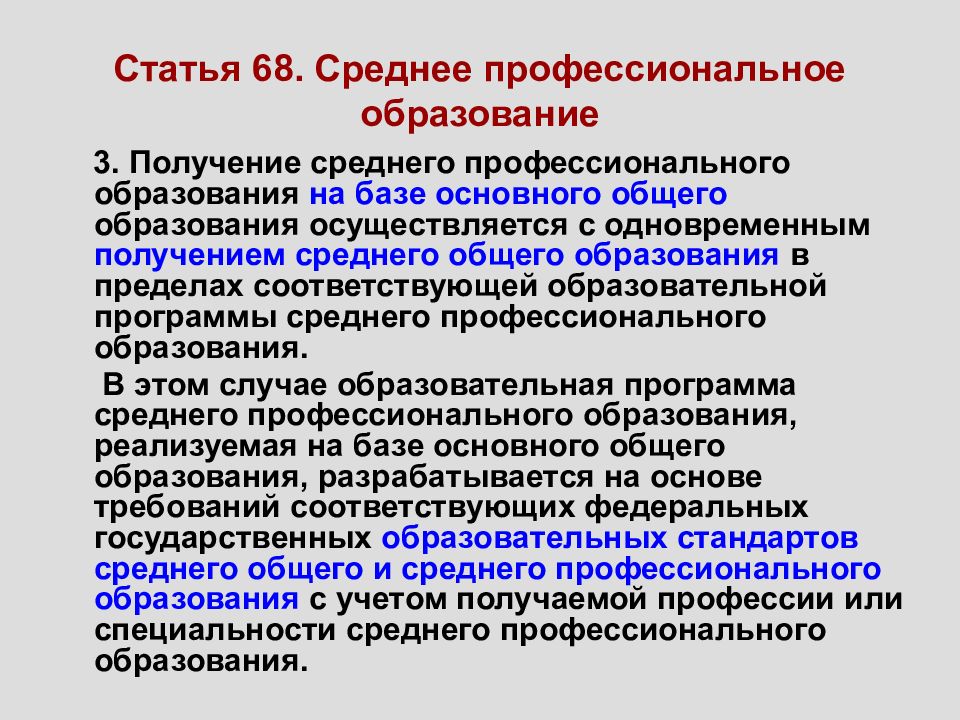 Статья 68. Среднее профессиональное образование

3. Получение среднего профессионального образования на базе основного общего образования осуществляется с одновременным получением среднего общего образования в пределах соответствующей образовательной программы среднего профессионального образования.

В этом случае образовательная программа среднего профессионального образования, реализуемая на базе основного общего образования, разрабатывается на основе требований соответствующих федеральных государственных образовательных стандартов среднего общего и среднего профессионального образования с учетом получаемой профессии или специальности среднего профессионального образования.